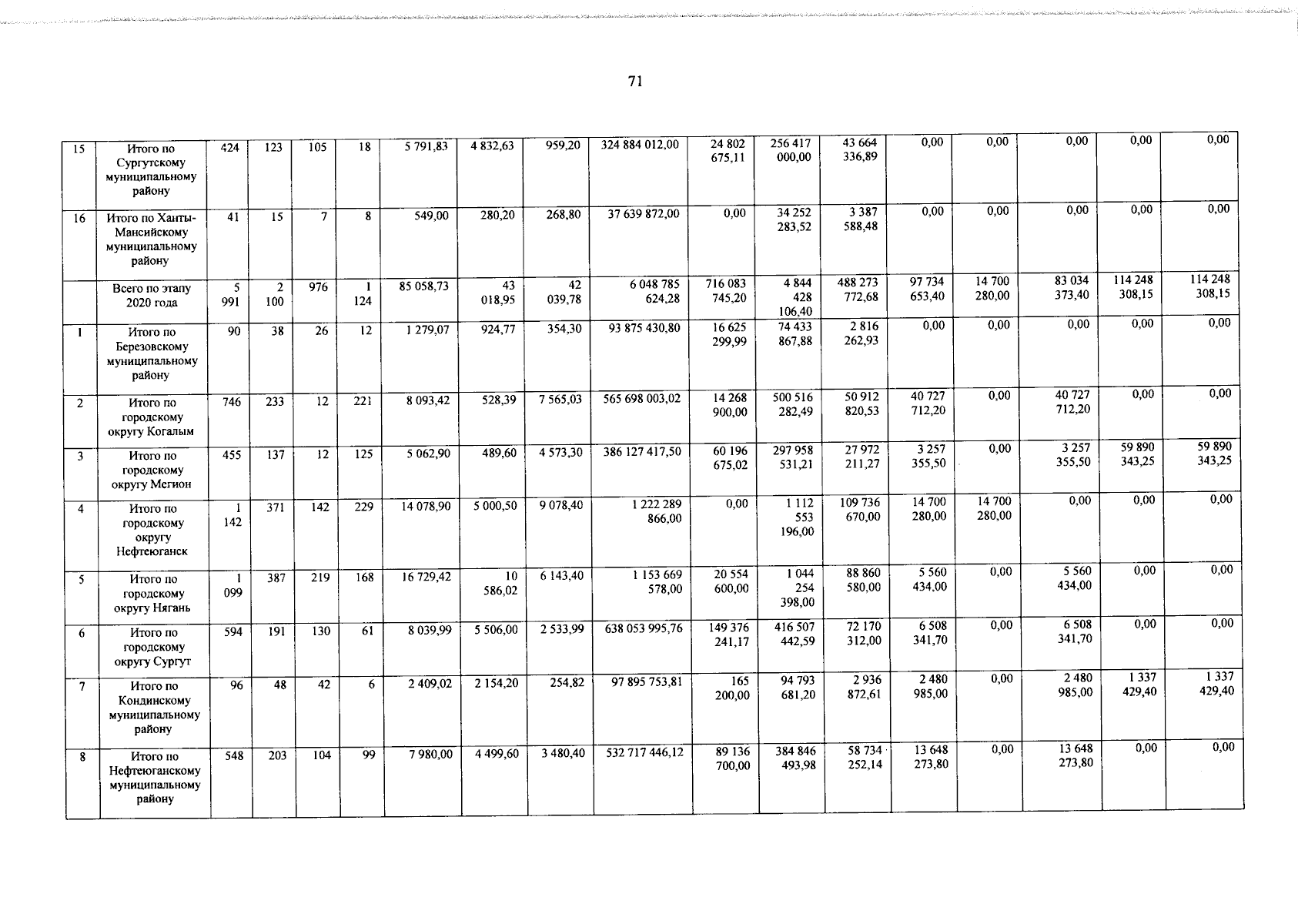 71

| 15 | Итого по Сургутскому муниципальному району | 424 | 123 | 105 | 18 | 5 791,83 | 4 832,63 | 959,20 | 324 884 012,00 | 24 802 675,11 | 256 417 000,00 | 43 664 336,89 | 0,00 | 0,00 | 0,00 | 0,00 | 0,00 |
|---|---|---|---|---|---|---|---|---|---|---|---|---|---|---|---|---|---|
| 16 | Итого по Ханты-Мансийскому муниципальному району | 41 | 15 | 7 | 8 | 549,00 | 280,20 | 268,80 | 37 639 872,00 | 0,00 | 34 252 283,52 | 3 387 588,48 | 0,00 | 0,00 | 0,00 | 0,00 | 0,00 |
|  | Всего по этапу 2020 года | 5 991 | 2 100 | 976 | 1 124 | 85 058,73 | 43 018,95 | 42 039,78 | 6 048 785 624,28 | 716 083 745,20 | 4 844 428 106,40 | 488 273 772,68 | 97 734 653,40 | 14 700 280,00 | 83 034 373,40 | 114 248 308,15 | 114 248 308,15 |
| 1 | Итого по Березовскому муниципальному району | 90 | 38 | 26 | 12 | 1 279,07 | 924,77 | 354,30 | 93 875 430,80 | 16 625 299,99 | 74 433 867,88 | 2 816 262,93 | 0,00 | 0,00 | 0,00 | 0,00 | 0,00 |
| 2 | Итого по городскому округу Когалым | 746 | 233 | 12 | 221 | 8 093,42 | 528,39 | 7 565,03 | 565 698 003,02 | 14 268 900,00 | 500 516 282,49 | 50 912 820,53 | 40 727 712,20 | 0,00 | 40 727 712,20 | 0,00 | 0,00 |
| 3 | Итого по городскому округу Мегион | 455 | 137 | 12 | 125 | 5 062,90 | 489,60 | 4 573,30 | 386 127 417,50 | 60 196 675,02 | 297 958 531,21 | 27 972 211,27 | 3 257 355,50 | 0,00 | 3 257 355,50 | 59 890 343,25 | 59 890 343,25 |
| 4 | Итого по городскому округу Нефтеюганск | 1 142 | 371 | 142 | 229 | 14 078,90 | 5 000,50 | 9 078,40 | 1 222 289 866,00 | 0,00 | 1 112 553 196,00 | 109 736 670,00 | 14 700 280,00 | 14 700 280,00 | 0,00 | 0,00 | 0,00 |
| 5 | Итого по городскому округу Нягань | 1 099 | 387 | 219 | 168 | 16 729,42 | 10 586,02 | 6 143,40 | 1 153 669 578,00 | 20 554 600,00 | 1 044 254 398,00 | 88 860 580,00 | 5 560 434,00 | 0,00 | 5 560 434,00 | 0,00 | 0,00 |
| 6 | Итого по городскому округу Сургут | 594 | 191 | 130 | 61 | 8 039,99 | 5 506,00 | 2 533,99 | 638 053 995,76 | 149 376 241,17 | 416 507 442,59 | 72 170 312,00 | 6 508 341,70 | 0,00 | 6 508 341,70 | 0,00 | 0,00 |
| 7 | Итого по Кондинскому муниципальному району | 96 | 48 | 42 | 6 | 2 409,02 | 2 154,20 | 254,82 | 97 895 753,81 | 165 200,00 | 94 793 681,20 | 2 936 872,61 | 2 480 985,00 | 0,00 | 2 480 985,00 | 1 337 429,40 | 1 337 429,40 |
| 8 | Итого по Нефтеюганскому муниципальному району | 548 | 203 | 104 | 99 | 7 980,00 | 4 499,60 | 3 480,40 | 532 717 446,12 | 89 136 700,00 | 384 846 493,98 | 58 734 252,14 | 13 648 273,80 | 0,00 | 13 648 273,80 | 0,00 | 0,00 |